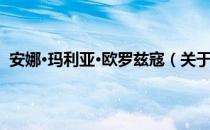 安娜·玛利亚·欧罗兹寇（关于